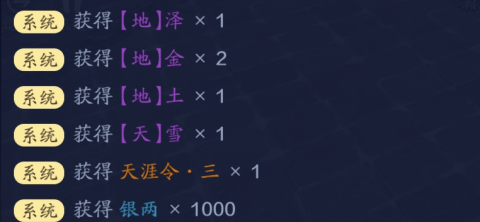 系统 获得【地】泽 × 1

系统 获得【地】金 × 2

系统 获得【地】土 × 1

系统 获得【天】雪 × 1

系统 获得 天涯令·三 × 1

系统 获得 银两 × 1000